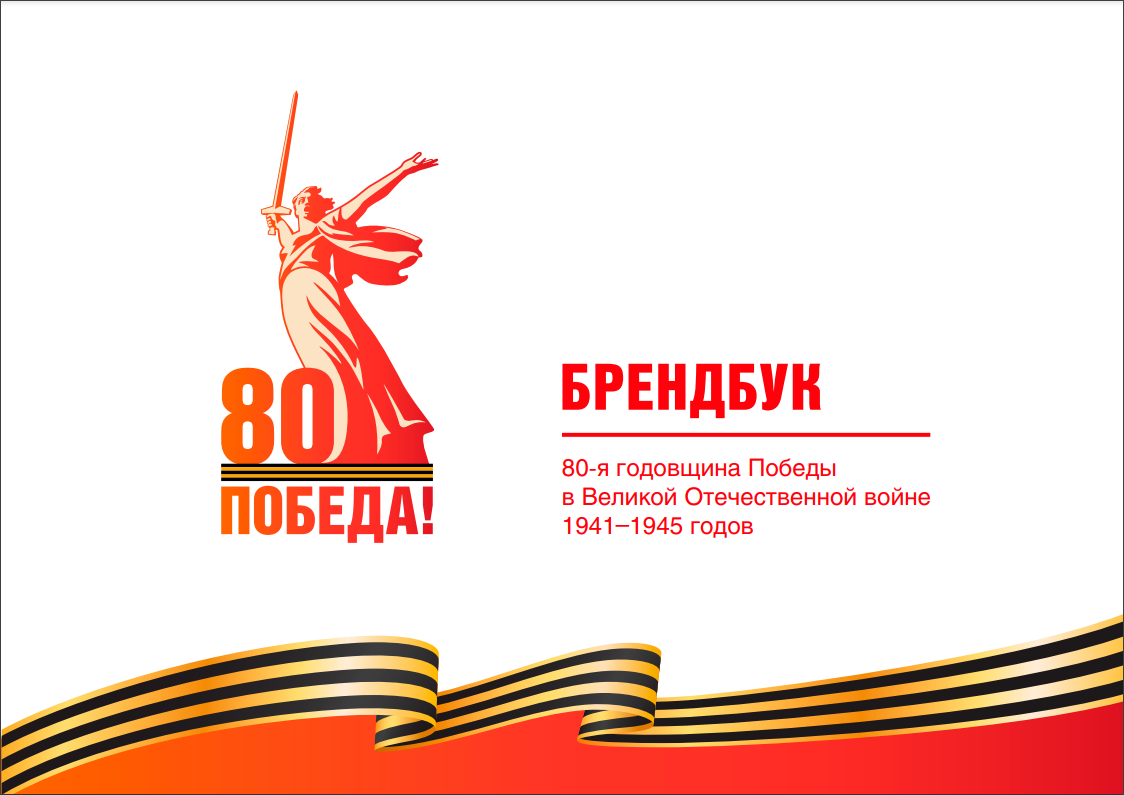 80
ПОБЕДА!

БРЕНДБУК

80-я годовщина Победы
в Великой Отечественной войне
1941–1945 годов